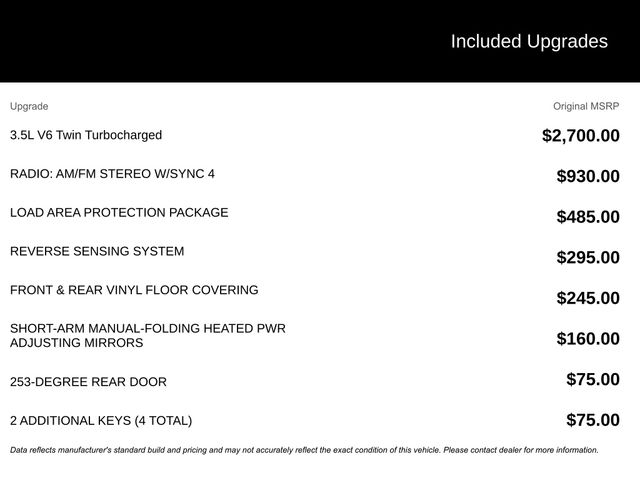 Included Upgrades

| Upgrade | Original MSRP |
|---|---|
| 3.5L V6 Twin Turbocharged | $2,700.00 |
| RADIO: AM/FM STEREO W/SYNC 4 | $930.00 |
| LOAD AREA PROTECTION PACKAGE | $485.00 |
| REVERSE SENSING SYSTEM | $295.00 |
| FRONT & REAR VINYL FLOOR COVERING | $245.00 |
| SHORT-ARM MANUAL-FOLDING HEATED PWR ADJUSTING MIRRORS | $160.00 |
| 253-DEGREE REAR DOOR | $75.00 |
| 2 ADDITIONAL KEYS (4 TOTAL) | $75.00 |

Data reflects manufacturer's standard build and pricing and may not accurately reflect the exact condition of this vehicle. Please contact dealer for more information.